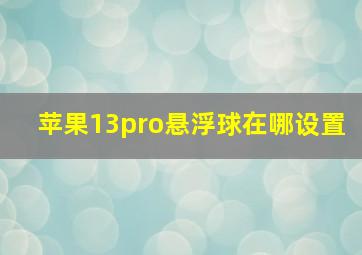 苹果13pro悬浮球在哪设置